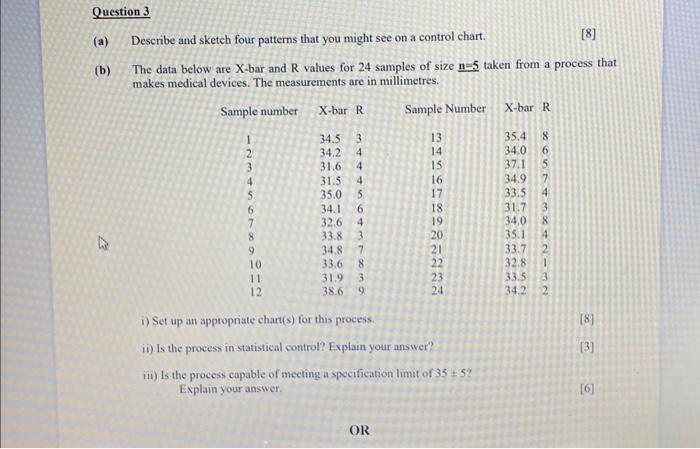 Question 3

(a) Describe and sketch four patterns that you might see on a control chart. [8]

(b) The data below are X-bar and R values for 24 samples of size n=5 taken from a process that makes medical devices. The measurements are in millimetres.

| Sample number | X-bar | R | Sample Number | X-bar | R |
|---|---|---|---|---|---|
| 1 | 34.5 | 3 | 13 | 35.4 | 8 |
| 2 | 34.2 | 4 | 14 | 34.0 | 6 |
| 3 | 31.6 | 4 | 15 | 37.1 | 5 |
| 4 | 31.5 | 4 | 16 | 34.9 | 7 |
| 5 | 35.0 | 5 | 17 | 33.5 | 4 |
| 6 | 34.1 | 6 | 18 | 31.7 | 3 |
| 7 | 32.6 | 4 | 19 | 34.0 | 8 |
| 8 | 33.8 | 3 | 20 | 35.1 | 4 |
| 9 | 34.8 | 7 | 21 | 33.7 | 2 |
| 10 | 33.6 | 8 | 22 | 32.8 | 1 |
| 11 | 31.9 | 3 | 23 | 33.5 | 3 |
| 12 | 38.6 | 9 | 24 | 34.2 | 2 |

i) Set up an appropriate chart(s) for this process. [8]

ii) Is the process in statistical control? Explain your answer? [3]

iii) Is the process capable of meeting a specification limit of $35 \pm 5$? Explain your answer. [6]

OR